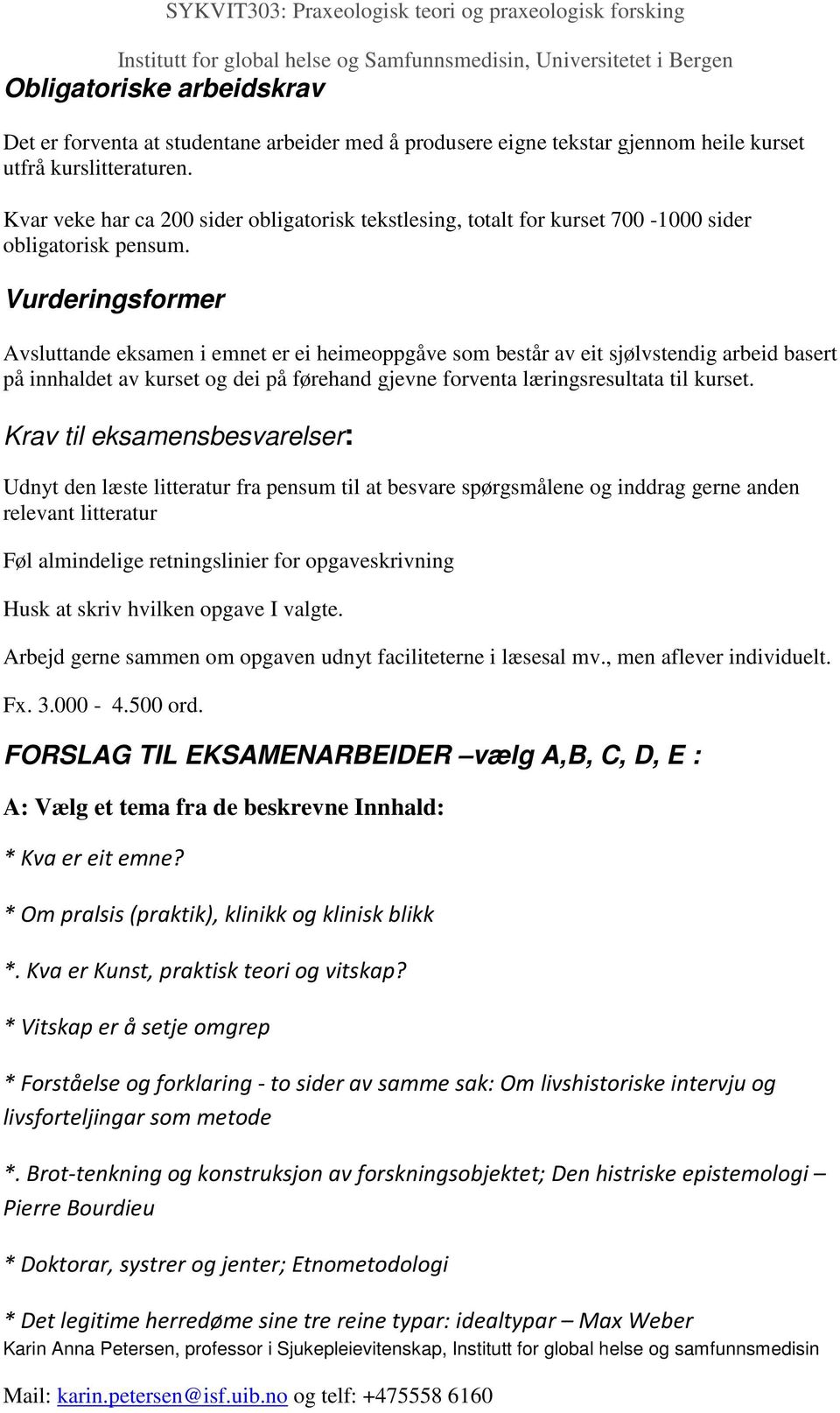 SYKVIT303: Praxeologisk teori og praxeologisk forsking

Institutt for global helse og Samfunnsmedisin, Universitetet i Bergen

Obligatoriske arbeidskrav

Det er forventa at studentane arbeider med å produsere eigne tekstar gjennom heile kurset utfrå kurslitteraturen.

Kvar veke har ca 200 sider obligatorisk tekstlesing, totalt for kurset 700 -1000 sider obligatorisk pensum.

Vurderingsformer

Avsluttande eksamen i emnet er ei heimeoppgåve som består av eit sjølvstendig arbeid basert på innhaldet av kurset og dei på førehand gjevne forventa læringsresultata til kurset.

Krav til eksamensbesvarelser:

Udnyt den læste litteratur fra pensum til at besvare spørgsmålene og inddrag gerne anden relevant litteratur

Føl almindelige retningslinier for opgaveskrivning

Husk at skriv hvilken opgave I valgte.

Arbejd gerne sammen om opgaven udnyt faciliteterne i læsesal mv., men aflever individuelt.

Fx. 3.000 - 4.500 ord.

FORSLAG TIL EKSAMENARBEIDER –vælg A,B, C, D, E :

A: Vælg et tema fra de beskrevne Innhald:

* Kva er eit emne?

* Om pralsis (praktik), klinikk og klinisk blikk

*. Kva er Kunst, praktisk teori og vitskap?

* Vitskap er å setje omgrep

* Forståelse og forklaring - to sider av samme sak: Om livshistoriske intervju og livsforteljingar som metode

*. Brot-tenkning og konstruksjon av forskningsobjektet; Den histriske epistemologi – Pierre Bourdieu

* Doktorar, systrer og jenter; Etnometodologi

* Det legitime herredøme sine tre reine typar: idealtypar – Max Weber

Karin Anna Petersen, professor i Sjukepleievitenskap, Institutt for global helse og samfunnsmedisin

Mail: karin.petersen@isf.uib.no og telf: +475558 6160